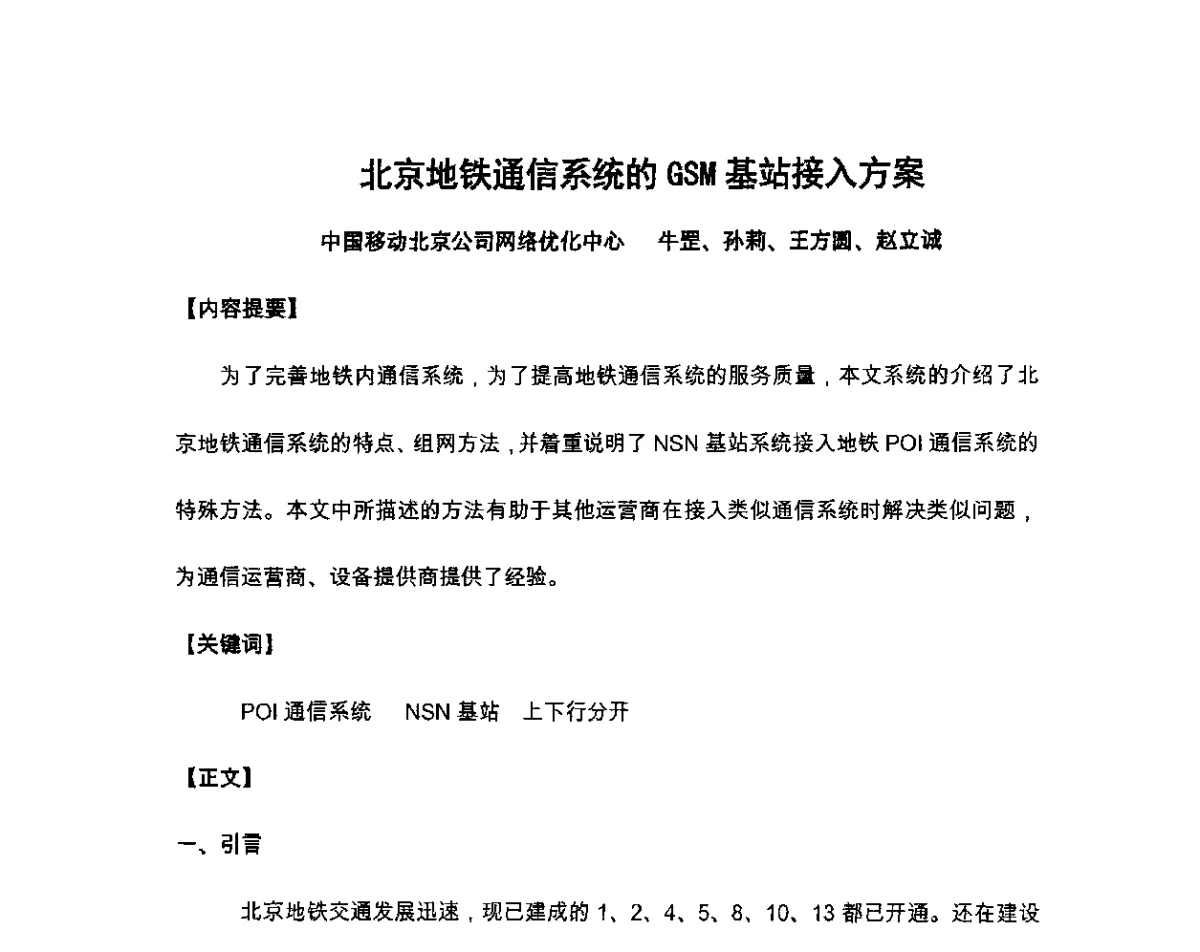 北京地铁通信系统的 GSM 基站接入方案

中国移动北京公司网络优化中心　牛罡、孙莉、王方圆、赵立诚

【内容提要】

为了完善地铁内通信系统，为了提高地铁通信系统的服务质量，本文系统的介绍了北京地铁通信系统的特点、组网方法，并着重说明了 NSN 基站系统接入地铁 POI 通信系统的特殊方法。本文中所描述的方法有助于其他运营商在接入类似通信系统时解决类似问题，为通信运营商、设备提供商提供了经验。

【关键词】

POI 通信系统　NSN 基站　上下行分开

【正文】

一、引言

北京地铁交通发展迅速，现已建成的 1、2、4、5、8、10、13 都已开通。还在建设